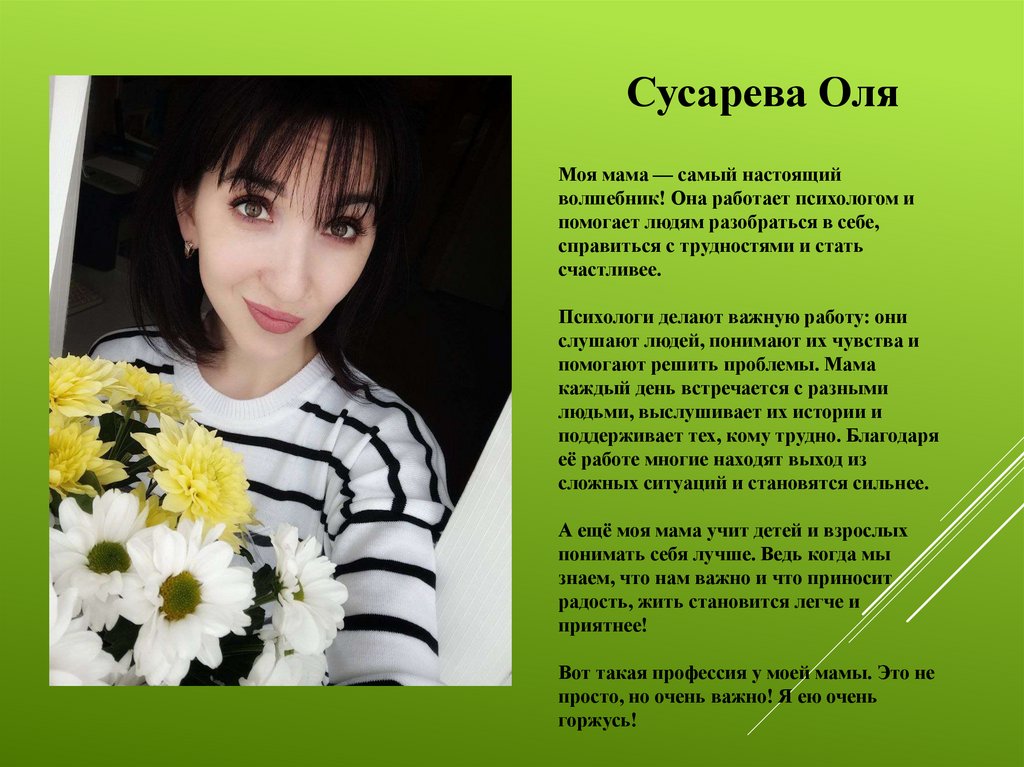 Сусарева Оля

Моя мама — самый настоящий волшебник! Она работает психологом и помогает людям разобраться в себе, справиться с трудностями и стать счастливее.

Психологи делают важную работу: они слушают людей, понимают их чувства и помогают решить проблемы. Мама каждый день встречается с разными людьми, выслушивает их истории и поддерживает тех, кому трудно. Благодаря её работе многие находят выход из сложных ситуаций и становятся сильнее.

А ещё моя мама учит детей и взрослых понимать себя лучше. Ведь когда мы знаем, что нам важно и что приносит радость, жить становится легче и приятнее!

Вот такая профессия у моей мамы. Это не просто, но очень важно! Я ею очень горжусь!